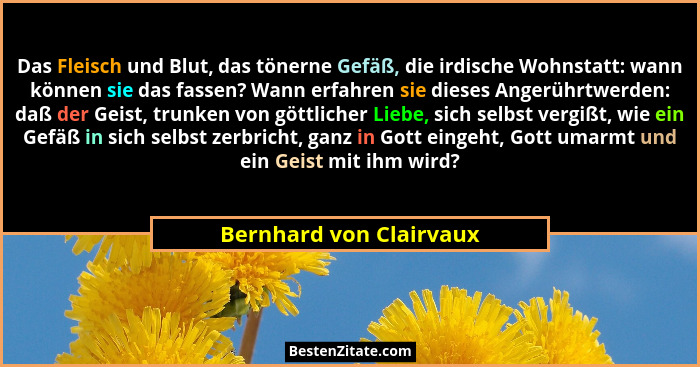 Das Fleisch und Blut, das tönerne Gefäß, die irdische Wohnstatt: wann können sie das fassen? Wann erfahren sie dieses Angerührtwerden: daß der Geist, trunken von göttlicher Liebe, sich selbst vergißt, wie ein Gefäß in sich selbst zerbricht, ganz in Gott eingeht, Gott umarmt und ein Geist mit ihm wird?

Bernhard von Clairvaux

BestenZitate.com